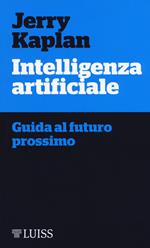 Jerry Kaplan

Intelligenza artificiale

Guida al futuro prossimo

LUISS